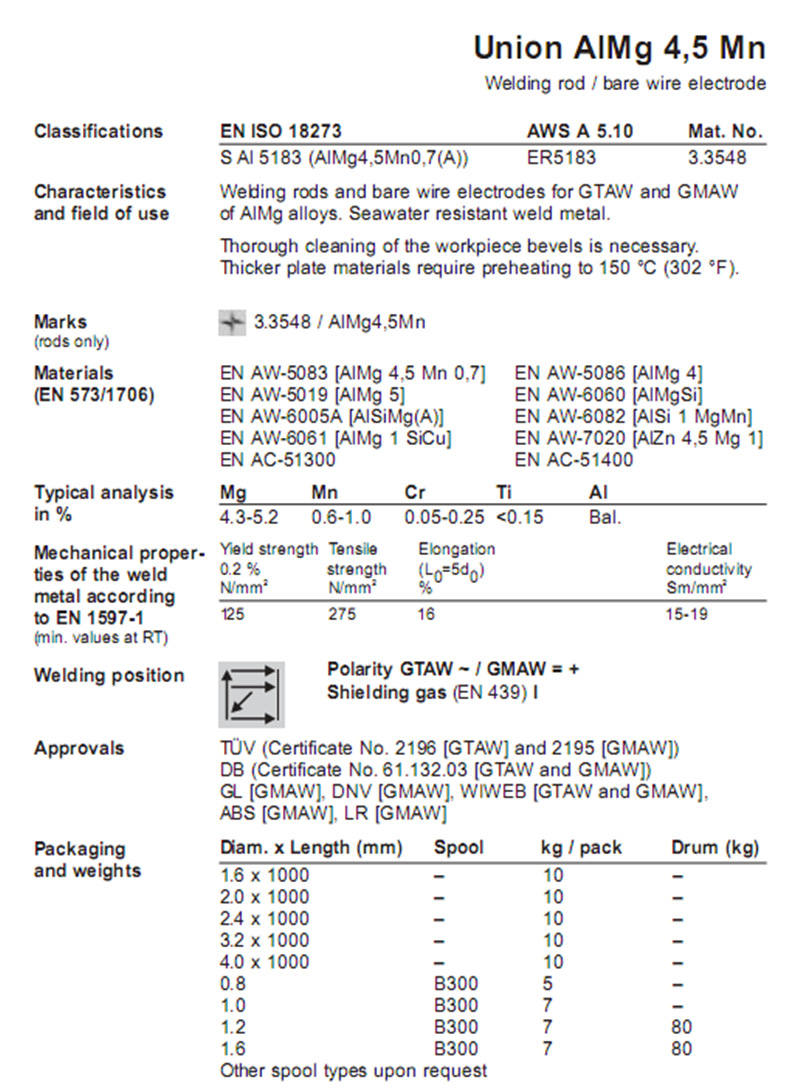 Union AlMg 4,5 Mn

Welding rod / bare wire electrode

Classifications

| EN ISO 18273 | AWS A 5.10 | Mat. No. |
|---|---|---|
| S Al 5183 (AlMg4,5Mn0,7(A)) | ER5183 | 3.3548 |

Characteristics and field of use

Welding rods and bare wire electrodes for GTAW and GMAW of AlMg alloys. Seawater resistant weld metal.

Thorough cleaning of the workpiece bevels is necessary. Thicker plate materials require preheating to 150 °C (302 °F).

Marks
(rods only)

3.3548 / AlMg4,5Mn

Materials
(EN 573/1706)

EN AW-5083 [AlMg 4,5 Mn 0,7]
EN AW-5019 [AlMg 5]
EN AW-6005A [AlSiMg(A)]
EN AW-6061 [AlMg 1 SiCu]
EN AC-51300

EN AW-5086 [AlMg 4]
EN AW-6060 [AlMgSi]
EN AW-6082 [AlSi 1 MgMn]
EN AW-7020 [AlZn 4,5 Mg 1]
EN AC-51400

Typical analysis in %

| Mg | Mn | Cr | Ti | Al |
|---|---|---|---|---|
| 4.3-5.2 | 0.6-1.0 | 0.05-0.25 | <0.15 | Bal. |

Mechanical properties of the weld metal according to EN 1597-1
(min. values at RT)

| Yield strength 0.2 % N/mm² | Tensile strength N/mm² | Elongation ($L_0=5d_0$) % | Electrical conductivity Sm/mm² |
|---|---|---|---|
| 125 | 275 | 16 | 15-19 |

Welding position

Polarity GTAW ~ / GMAW = +
Shielding gas (EN 439) I

Approvals

TÜV (Certificate No. 2196 [GTAW] and 2195 [GMAW])
DB (Certificate No. 61.132.03 [GTAW and GMAW])
GL [GMAW], DNV [GMAW], WIWEB [GTAW and GMAW], ABS [GMAW], LR [GMAW]

Packaging and weights

| Diam. x Length (mm) | Spool | kg / pack | Drum (kg) |
|---|---|---|---|
| 1.6 x 1000 | – | 10 | – |
| 2.0 x 1000 | – | 10 | – |
| 2.4 x 1000 | – | 10 | – |
| 3.2 x 1000 | – | 10 | – |
| 4.0 x 1000 | – | 10 | – |
| 0.8 | B300 | 5 | – |
| 1.0 | B300 | 7 | – |
| 1.2 | B300 | 7 | 80 |
| 1.6 | B300 | 7 | 80 |

Other spool types upon request